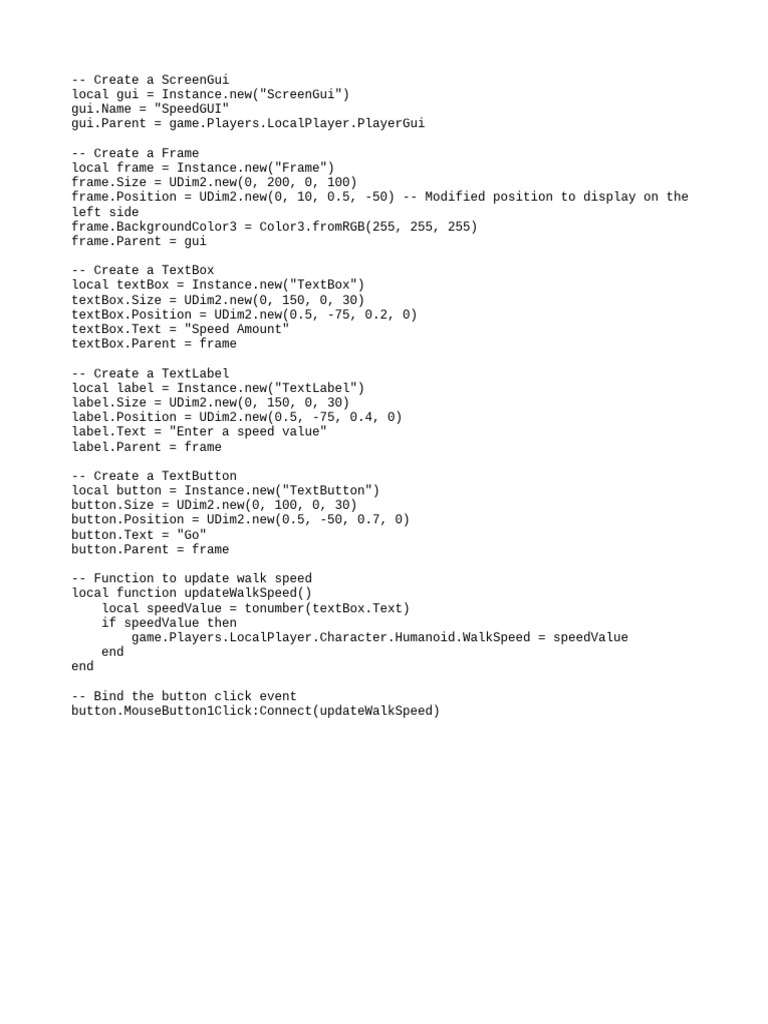 -- Create a ScreenGui
local gui = Instance.new("ScreenGui")
gui.Name = "SpeedGUI"
gui.Parent = game.Players.LocalPlayer.PlayerGui

-- Create a Frame
local frame = Instance.new("Frame")
frame.Size = UDim2.new(0, 200, 0, 100)
frame.Position = UDim2.new(0, 10, 0.5, -50) -- Modified position to display on the left side
frame.BackgroundColor3 = Color3.fromRGB(255, 255, 255)
frame.Parent = gui

-- Create a TextBox
local textBox = Instance.new("TextBox")
textBox.Size = UDim2.new(0, 150, 0, 30)
textBox.Position = UDim2.new(0.5, -75, 0.2, 0)
textBox.Text = "Speed Amount"
textBox.Parent = frame

-- Create a TextLabel
local label = Instance.new("TextLabel")
label.Size = UDim2.new(0, 150, 0, 30)
label.Position = UDim2.new(0.5, -75, 0.4, 0)
label.Text = "Enter a speed value"
label.Parent = frame

-- Create a TextButton
local button = Instance.new("TextButton")
button.Size = UDim2.new(0, 100, 0, 30)
button.Position = UDim2.new(0.5, -50, 0.7, 0)
button.Text = "Go"
button.Parent = frame

-- Function to update walk speed
local function updateWalkSpeed()
    local speedValue = tonumber(textBox.Text)
    if speedValue then
        game.Players.LocalPlayer.Character.Humanoid.WalkSpeed = speedValue
    end
end

-- Bind the button click event
button.MouseButton1Click:Connect(updateWalkSpeed)